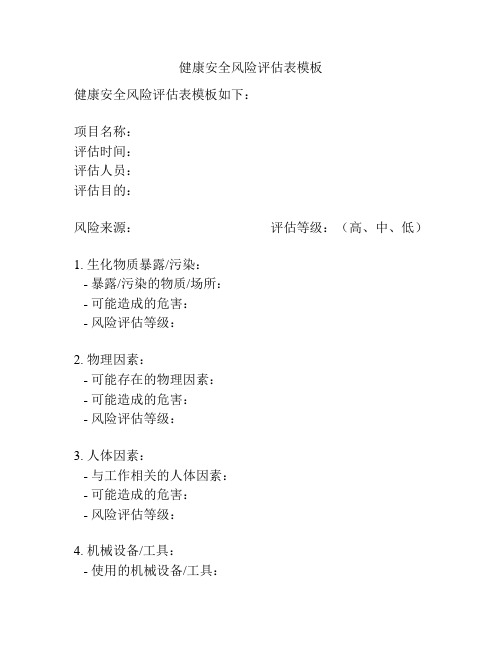 健康安全风险评估表模板

健康安全风险评估表模板如下：

项目名称：
评估时间：
评估人员：
评估目的：

风险来源：　　　　　　　　　　　评估等级：（高、中、低）

1. 生化物质暴露/污染：
- 暴露/污染的物质/场所：
- 可能造成的危害：
- 风险评估等级：

2. 物理因素：
- 可能存在的物理因素：
- 可能造成的危害：
- 风险评估等级：

3. 人体因素：
- 与工作相关的人体因素：
- 可能造成的危害：
- 风险评估等级：

4. 机械设备/工具：
- 使用的机械设备/工具：